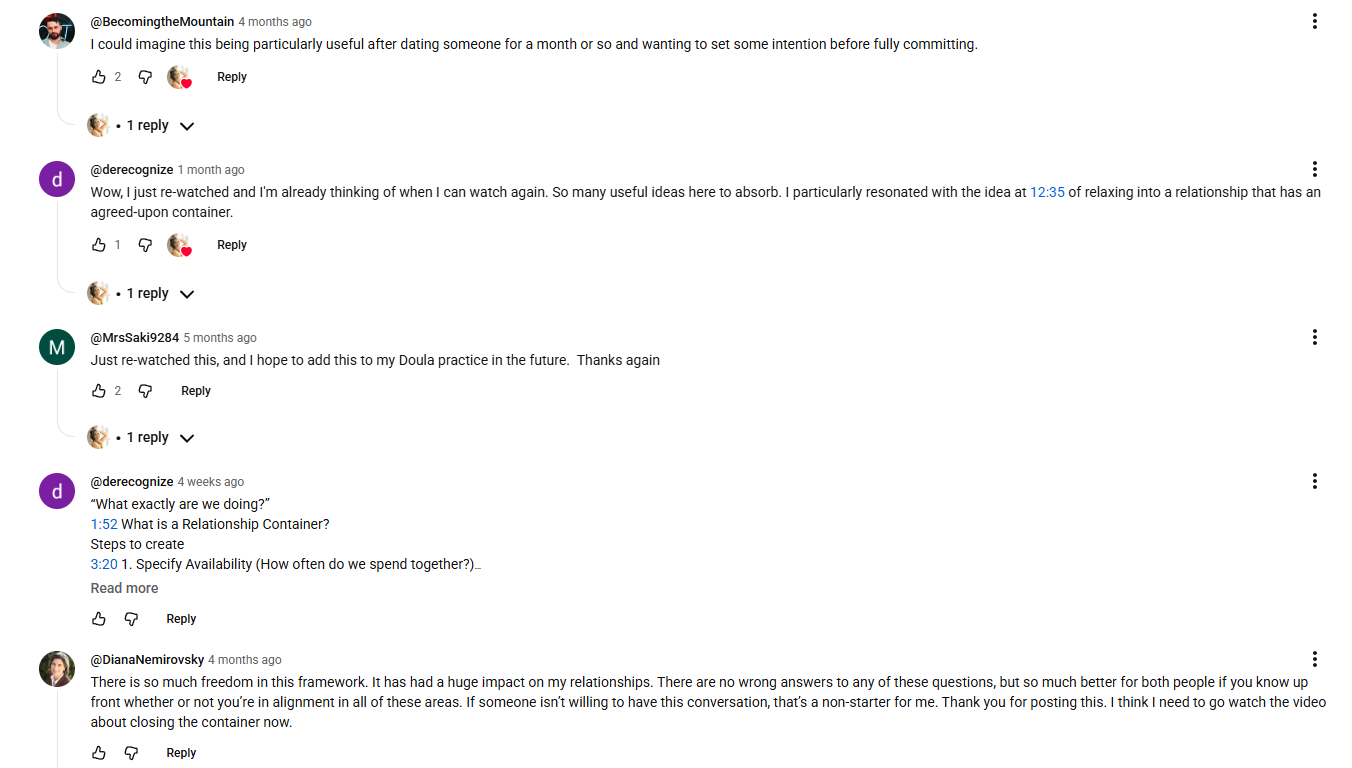 @BecomingtheMountain 4 months ago
I could imagine this being particularly useful after dating someone for a month or so and wanting to set some intention before fully committing.

2 Reply

• 1 reply

d
@derecognize 1 month ago
Wow, I just re-watched and I'm already thinking of when I can watch again. So many useful ideas here to absorb. I particularly resonated with the idea at 12:35 of relaxing into a relationship that has an agreed-upon container.

1 Reply

• 1 reply

M
@MrsSaki9284 5 months ago
Just re-watched this, and I hope to add this to my Doula practice in the future. Thanks again

2 Reply

• 1 reply

d
@derecognize 4 weeks ago
"What exactly are we doing?"
1:52 What is a Relationship Container?
Steps to create
3:20 1. Specify Availability (How often do we spend together?)…
Read more

Reply

@DianaNemirovsky 4 months ago
There is so much freedom in this framework. It has had a huge impact on my relationships. There are no wrong answers to any of these questions, but so much better for both people if you know up front whether or not you're in alignment in all of these areas. If someone isn't willing to have this conversation, that's a non-starter for me. Thank you for posting this. I think I need to go watch the video about closing the container now.

Reply